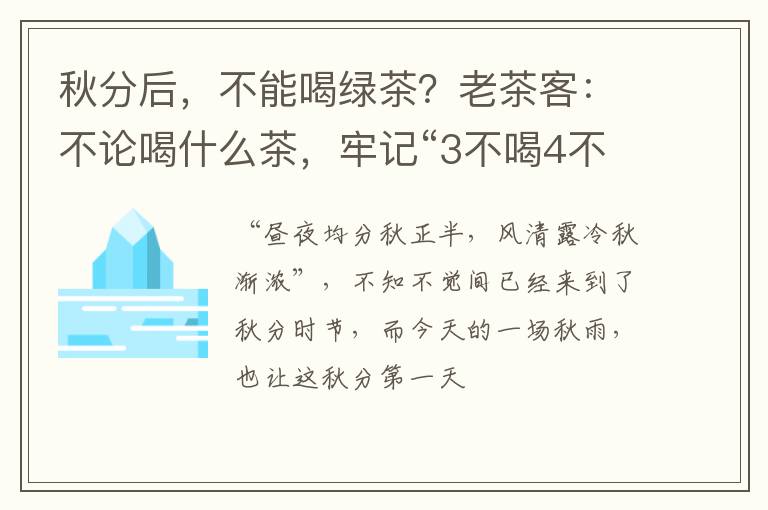 秋分后，不能喝绿茶？老茶客：不论喝什么茶，牢记“3不喝4不

“昼夜均分秋正半，风清露冷秋渐浓”，不知不觉间已经来到了秋分时节，而今天的一场秋雨，也让这秋分第一天